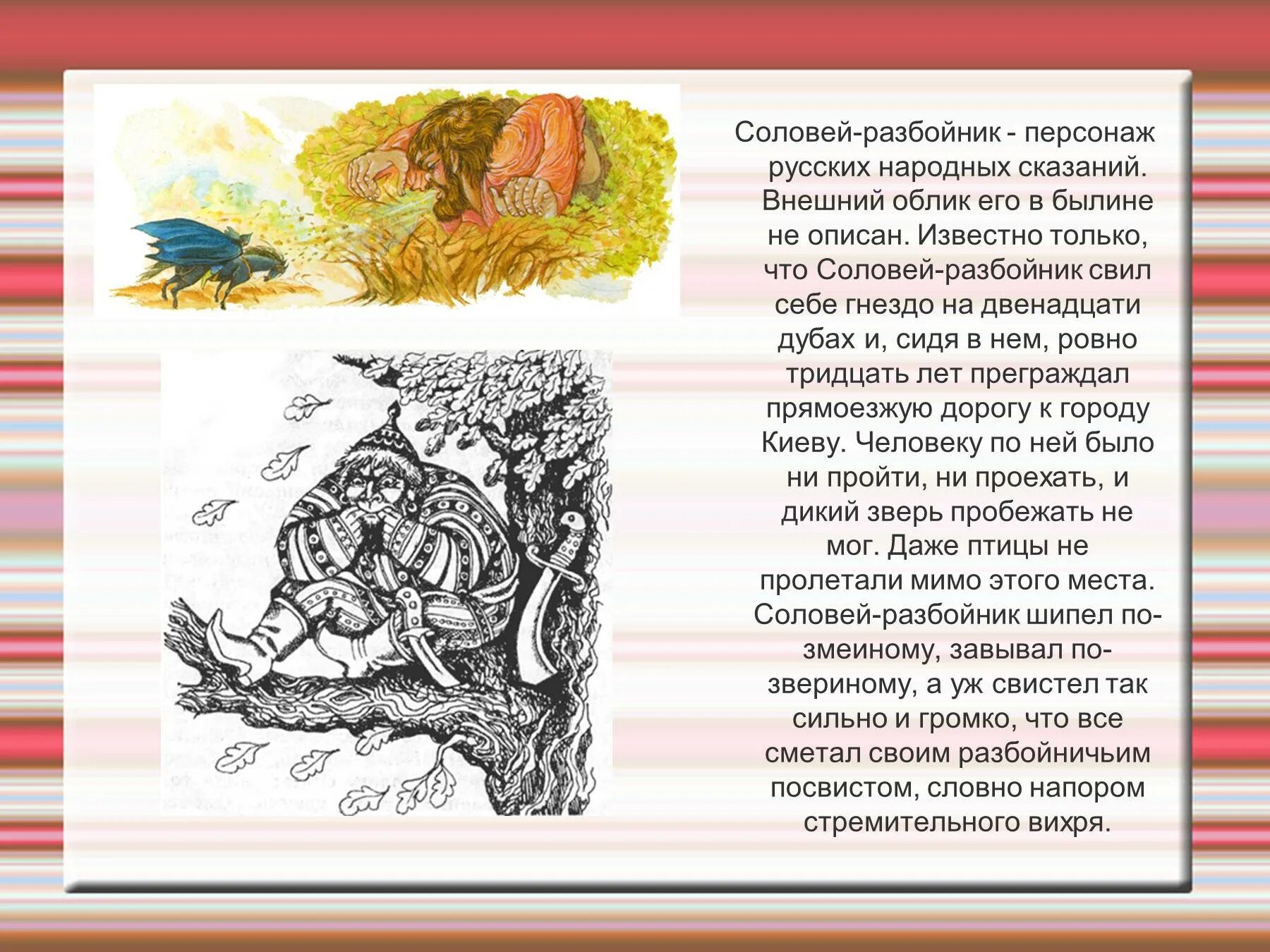 Соловей-разбойник - персонаж русских народных сказаний. Внешний облик его в былине не описан. Известно только, что Соловей-разбойник свил себе гнездо на двенадцати дубах и, сидя в нем, ровно тридцать лет преграждал прямоезжую дорогу к городу Киеву. Человеку по ней было ни пройти, ни проехать, и дикий зверь пробежать не мог. Даже птицы не пролетали мимо этого места. Соловей-разбойник шипел по-змеиному, завывал по-звериному, а уж свистел так сильно и громко, что все сметал своим разбойничьим посвистом, словно напором стремительного вихря.